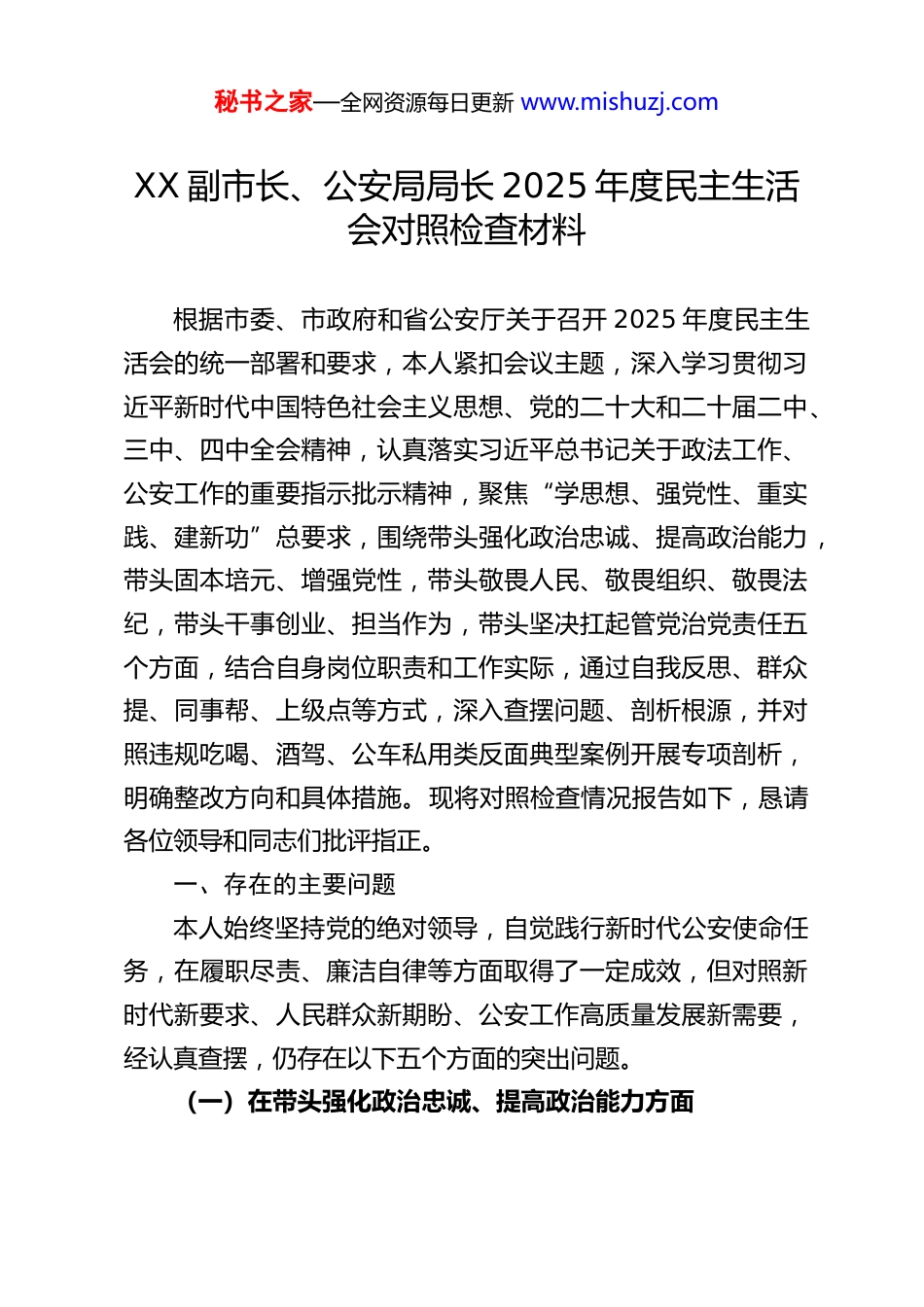 秘书之家—全网资源每日更新 www.mishuzj.com

XX 副市长、公安局局长 2025 年度民主生活会对照检查材料

根据市委、市政府和省公安厅关于召开 2025 年度民主生活会的统一部署和要求，本人紧扣会议主题，深入学习贯彻习近平新时代中国特色社会主义思想、党的二十大和二十届二中、三中、四中全会精神，认真落实习近平总书记关于政法工作、公安工作的重要指示批示精神，聚焦“学思想、强党性、重实践、建新功”总要求，围绕带头强化政治忠诚、提高政治能力，带头固本培元、增强党性，带头敬畏人民、敬畏组织、敬畏法纪，带头干事创业、担当作为，带头坚决扛起管党治党责任五个方面，结合自身岗位职责和工作实际，通过自我反思、群众提、同事帮、上级点等方式，深入查摆问题、剖析根源，并对照违规吃喝、酒驾、公车私用类反面典型案例开展专项剖析，明确整改方向和具体措施。现将对照检查情况报告如下，恳请各位领导和同志们批评指正。

一、存在的主要问题

本人始终坚持党的绝对领导，自觉践行新时代公安使命任务，在履职尽责、廉洁自律等方面取得了一定成效，但对照新时代新要求、人民群众新期盼、公安工作高质量发展新需要，经认真查摆，仍存在以下五个方面的突出问题。

（一）在带头强化政治忠诚、提高政治能力方面